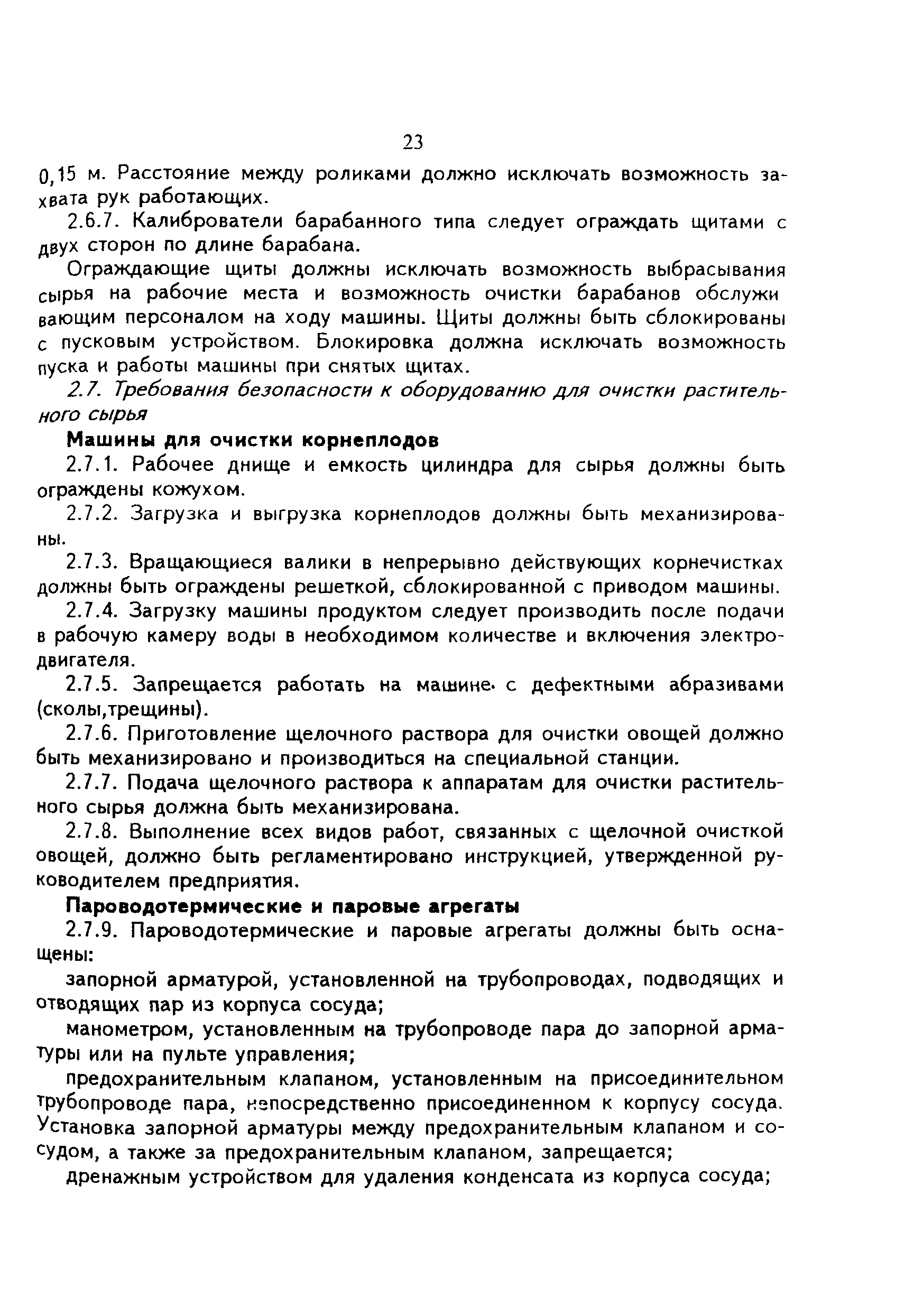 23

0,15 м. Расстояние между роликами должно исключать возможность захвата рук работающих.

2.6.7. Калиброватели барабанного типа следует ограждать щитами с двух сторон по длине барабана.

Ограждающие щиты должны исключать возможность выбрасывания сырья на рабочие места и возможность очистки барабанов обслуживающим персоналом на ходу машины. Щиты должны быть сблокированы с пусковым устройством. Блокировка должна исключать возможность пуска и работы машины при снятых щитах.

2.7. Требования безопасности к оборудованию для очистки растительного сырья

Машины для очистки корнеплодов

2.7.1. Рабочее днище и емкость цилиндра для сырья должны быть ограждены кожухом.

2.7.2. Загрузка и выгрузка корнеплодов должны быть механизированы.

2.7.3. Вращающиеся валики в непрерывно действующих корнечистках должны быть ограждены решеткой, сблокированной с приводом машины.

2.7.4. Загрузку машины продуктом следует производить после подачи в рабочую камеру воды в необходимом количестве и включения электродвигателя.

2.7.5. Запрещается работать на машине с дефектными абразивами (сколы,трещины).

2.7.6. Приготовление щелочного раствора для очистки овощей должно быть механизировано и производиться на специальной станции.

2.7.7. Подача щелочного раствора к аппаратам для очистки растительного сырья должна быть механизирована.

2.7.8. Выполнение всех видов работ, связанных с щелочной очисткой овощей, должно быть регламентировано инструкцией, утвержденной руководителем предприятия.

Пароводотермические и паровые агрегаты

2.7.9. Пароводотермические и паровые агрегаты должны быть оснащены:

запорной арматурой, установленной на трубопроводах, подводящих и отводящих пар из корпуса сосуда;

манометром, установленным на трубопроводе пара до запорной арматуры или на пульте управления;

предохранительным клапаном, установленным на присоединительном трубопроводе пара, непосредственно присоединенном к корпусу сосуда. Установка запорной арматуры между предохранительным клапаном и сосудом, а также за предохранительным клапаном, запрещается;

дренажным устройством для удаления конденсата из корпуса сосуда;